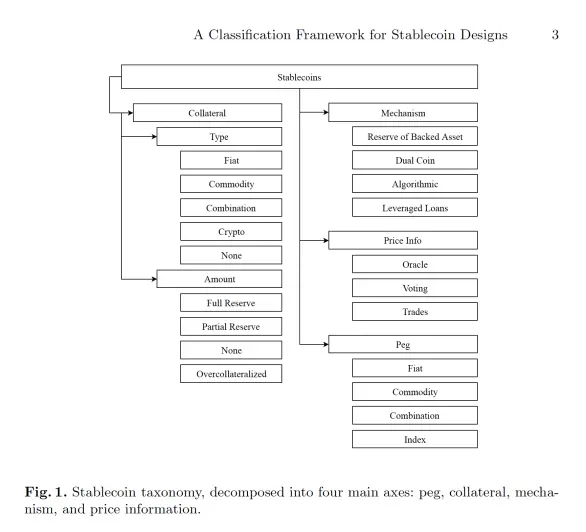 A Classification Framework for Stablecoin Designs 3

Stablecoins

Collateral

Type

Fiat

Commodity

Combination

Crypto

None

Amount

Full Reserve

Partial Reserve

None

Overcollateralized

Mechanism

Reserve of Backed Asset

Dual Coin

Algorithmic

Leveraged Loans

Price Info

Oracle

Voting

Trades

Peg

Fiat

Commodity

Combination

Index

**Fig. 1.** Stablecoin taxonomy, decomposed into four main axes: peg, collateral, mechanism, and price information.